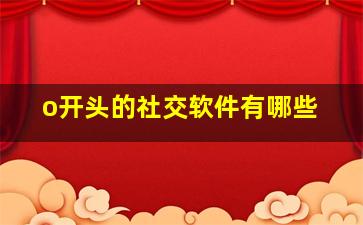 o开头的社交软件有哪些